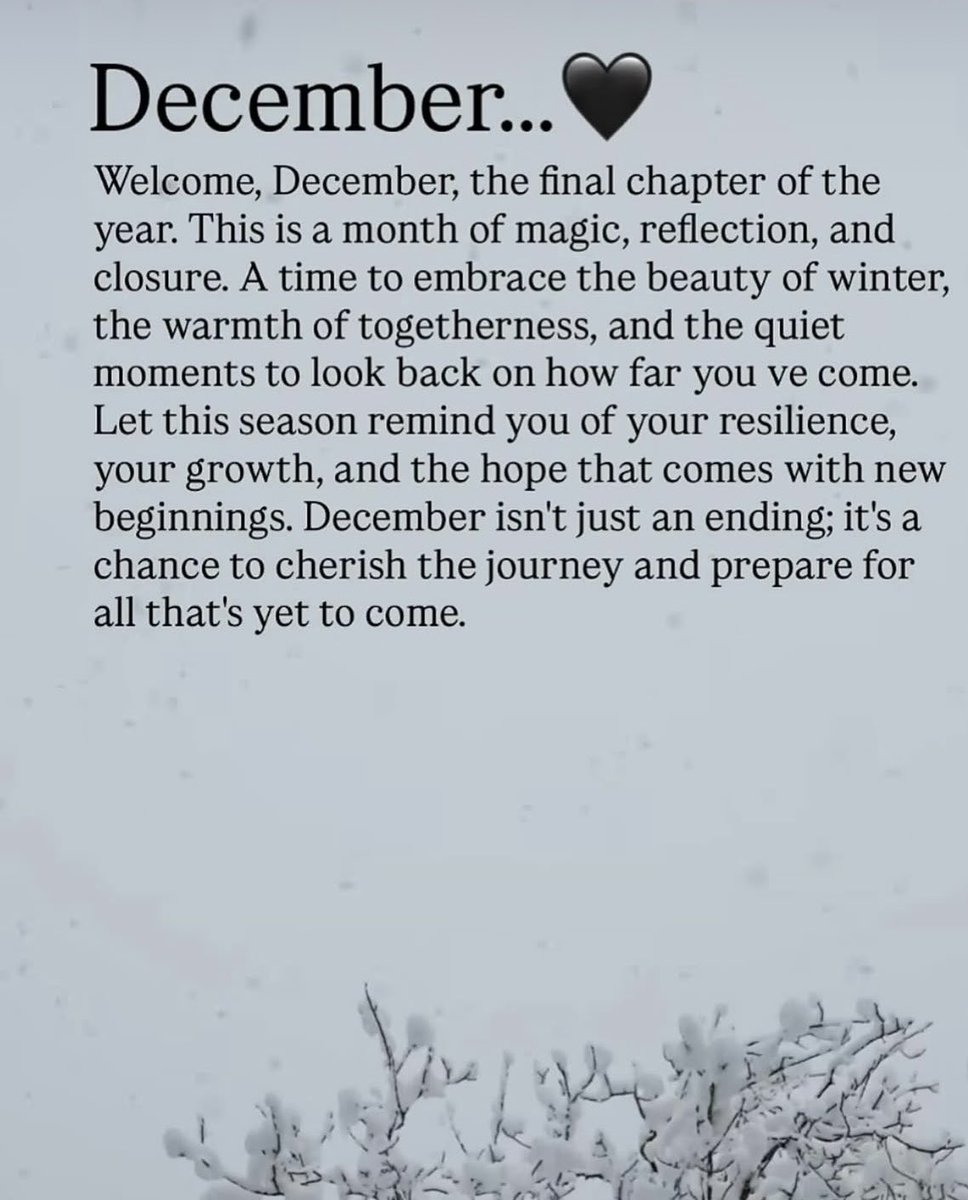 December...🖤

Welcome, December, the final chapter of the year. This is a month of magic, reflection, and closure. A time to embrace the beauty of winter, the warmth of togetherness, and the quiet moments to look back on how far you ve come. Let this season remind you of your resilience, your growth, and the hope that comes with new beginnings. December isn't just an ending; it's a chance to cherish the journey and prepare for all that's yet to come.